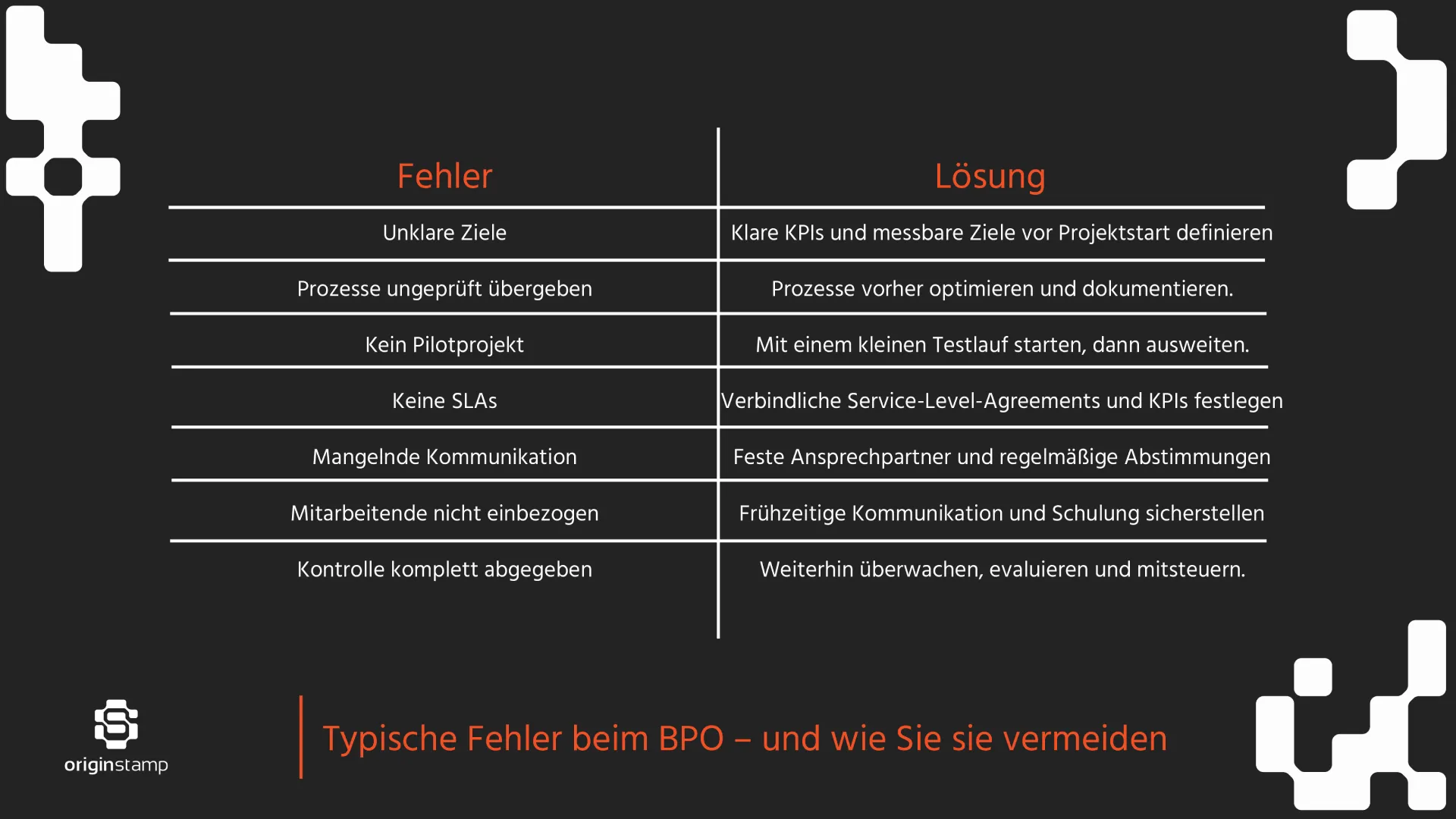 | Fehler | Lösung |
|---|---|
| Unklare Ziele | Klare KPIs und messbare Ziele vor Projektstart definieren |
| Prozesse ungeprüft übergeben | Prozesse vorher optimieren und dokumentieren. |
| Kein Pilotprojekt | Mit einem kleinen Testlauf starten, dann ausweiten. |
| Keine SLAs | Verbindliche Service-Level-Agreements und KPIs festlegen |
| Mangelnde Kommunikation | Feste Ansprechpartner und regelmäßige Abstimmungen |
| Mitarbeitende nicht einbezogen | Frühzeitige Kommunikation und Schulung sicherstellen |
| Kontrolle komplett abgegeben | Weiterhin überwachen, evaluieren und mitsteuern. |

originstamp

Typische Fehler beim BPO – und wie Sie sie vermeiden